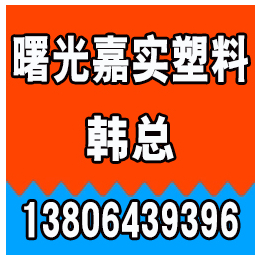 曙光嘉实塑料

韩总

13806439396